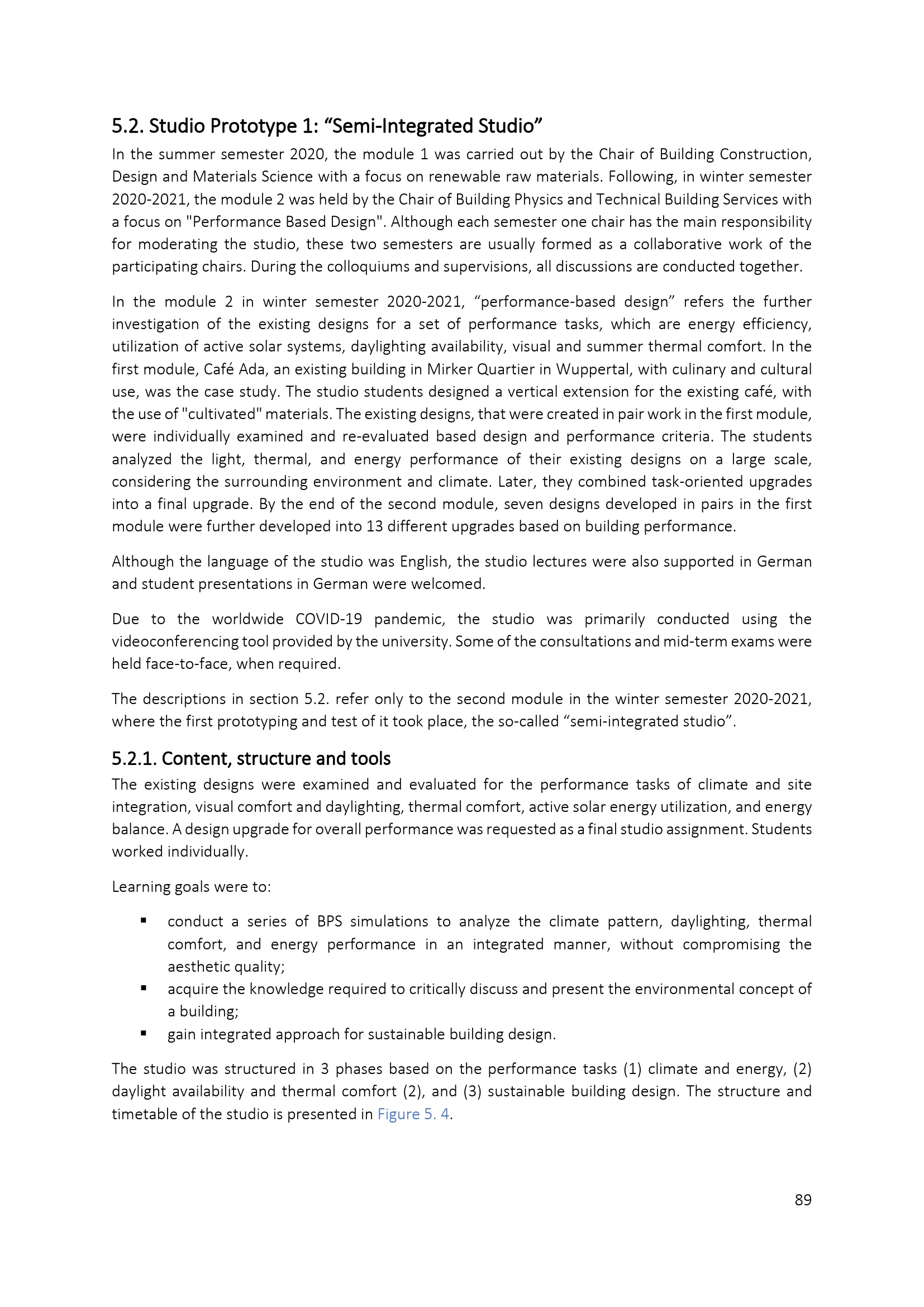 5.2. Studio Prototype 1: "Semi-Integrated Studio"

In the summer semester 2020, the module 1 was carried out by the Chair of Building Construction, Design and Materials Science with a focus on renewable raw materials. Following, in winter semester 2020-2021, the module 2 was held by the Chair of Building Physics and Technical Building Services with a focus on "Performance Based Design". Although each semester one chair has the main responsibility for moderating the studio, these two semesters are usually formed as a collaborative work of the participating chairs. During the colloquiums and supervisions, all discussions are conducted together.

In the module 2 in winter semester 2020-2021, "performance-based design" refers the further investigation of the existing designs for a set of performance tasks, which are energy efficiency, utilization of active solar systems, daylighting availability, visual and summer thermal comfort. In the first module, Café Ada, an existing building in Mirker Quartier in Wuppertal, with culinary and cultural use, was the case study. The studio students designed a vertical extension for the existing café, with the use of "cultivated" materials. The existing designs, that were created in pair work in the first module, were individually examined and re-evaluated based design and performance criteria. The students analyzed the light, thermal, and energy performance of their existing designs on a large scale, considering the surrounding environment and climate. Later, they combined task-oriented upgrades into a final upgrade. By the end of the second module, seven designs developed in pairs in the first module were further developed into 13 different upgrades based on building performance.

Although the language of the studio was English, the studio lectures were also supported in German and student presentations in German were welcomed.

Due to the worldwide COVID-19 pandemic, the studio was primarily conducted using the videoconferencing tool provided by the university. Some of the consultations and mid-term exams were held face-to-face, when required.

The descriptions in section 5.2. refer only to the second module in the winter semester 2020-2021, where the first prototyping and test of it took place, the so-called "semi-integrated studio".

5.2.1. Content, structure and tools

The existing designs were examined and evaluated for the performance tasks of climate and site integration, visual comfort and daylighting, thermal comfort, active solar energy utilization, and energy balance. A design upgrade for overall performance was requested as a final studio assignment. Students worked individually.

Learning goals were to:

• conduct a series of BPS simulations to analyze the climate pattern, daylighting, thermal comfort, and energy performance in an integrated manner, without compromising the aesthetic quality;
• acquire the knowledge required to critically discuss and present the environmental concept of a building;
• gain integrated approach for sustainable building design.

The studio was structured in 3 phases based on the performance tasks (1) climate and energy, (2) daylight availability and thermal comfort (2), and (3) sustainable building design. The structure and timetable of the studio is presented in Figure 5. 4.

89